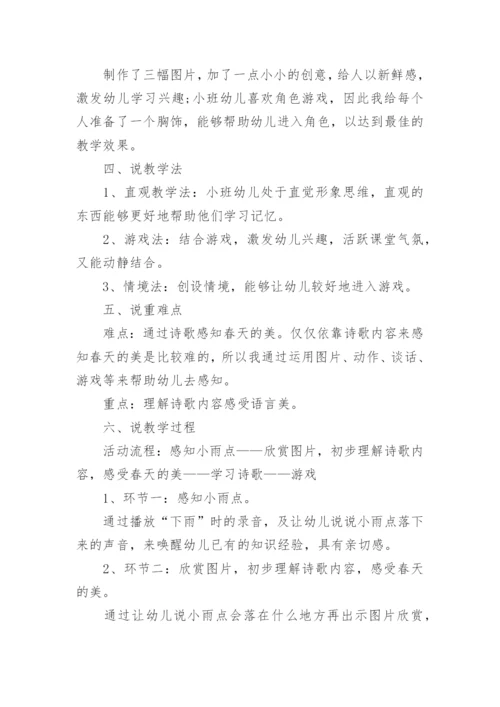 制作了三幅图片，加了一点小小的创意，给人以新鲜感，激发幼儿学习兴趣;小班幼儿喜欢角色游戏，因此我给每个人准备了一个胸饰，能够帮助幼儿进入角色，以达到最佳的教学效果。

四、说教学法

1、直观教学法：小班幼儿处于直觉形象思维，直观的东西能够更好地帮助他们学习记忆。

2、游戏法：结合游戏，激发幼儿兴趣，活跃课堂气氛，又能动静结合。

3、情境法：创设情境，能够让幼儿较好地进入游戏。

五、说重难点

难点：通过诗歌感知春天的美。仅仅依靠诗歌内容来感知春天的美是比较难的，所以我通过运用图片、动作、谈话、游戏等来帮助幼儿去感知。

重点：理解诗歌内容感受语言美。

六、说教学过程

活动流程：感知小雨点——欣赏图片，初步理解诗歌内容，感受春天的美——学习诗歌——游戏

1、环节一：感知小雨点。

通过播放“下雨”时的录音，及让幼儿说说小雨点落下来的声音，来唤醒幼儿已有的知识经验，具有亲切感。

2、环节二：欣赏图片，初步理解诗歌内容，感受春天的美。

通过让幼儿说小雨点会落在什么地方再出示图片欣赏，